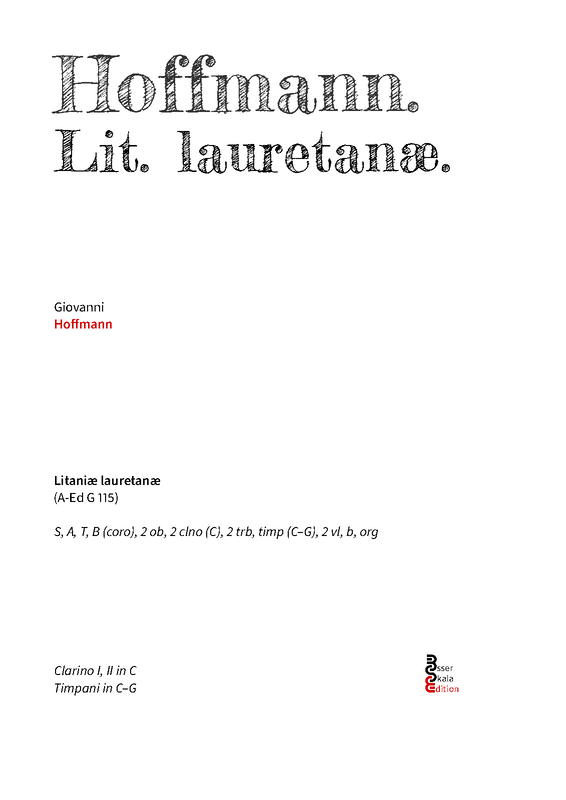 Hoffmann.
Lit. lauretanæ.

Giovanni
Hoffmann

Litaniæ lauretanæ
(A-Ed G 115)

S, A, T, B (coro), 2 ob, 2 clno (C), 2 trb, timp (C–G), 2 vl, b, org

Clarino I, II in C
Timpani in C–G

Esser
Skala
Edition